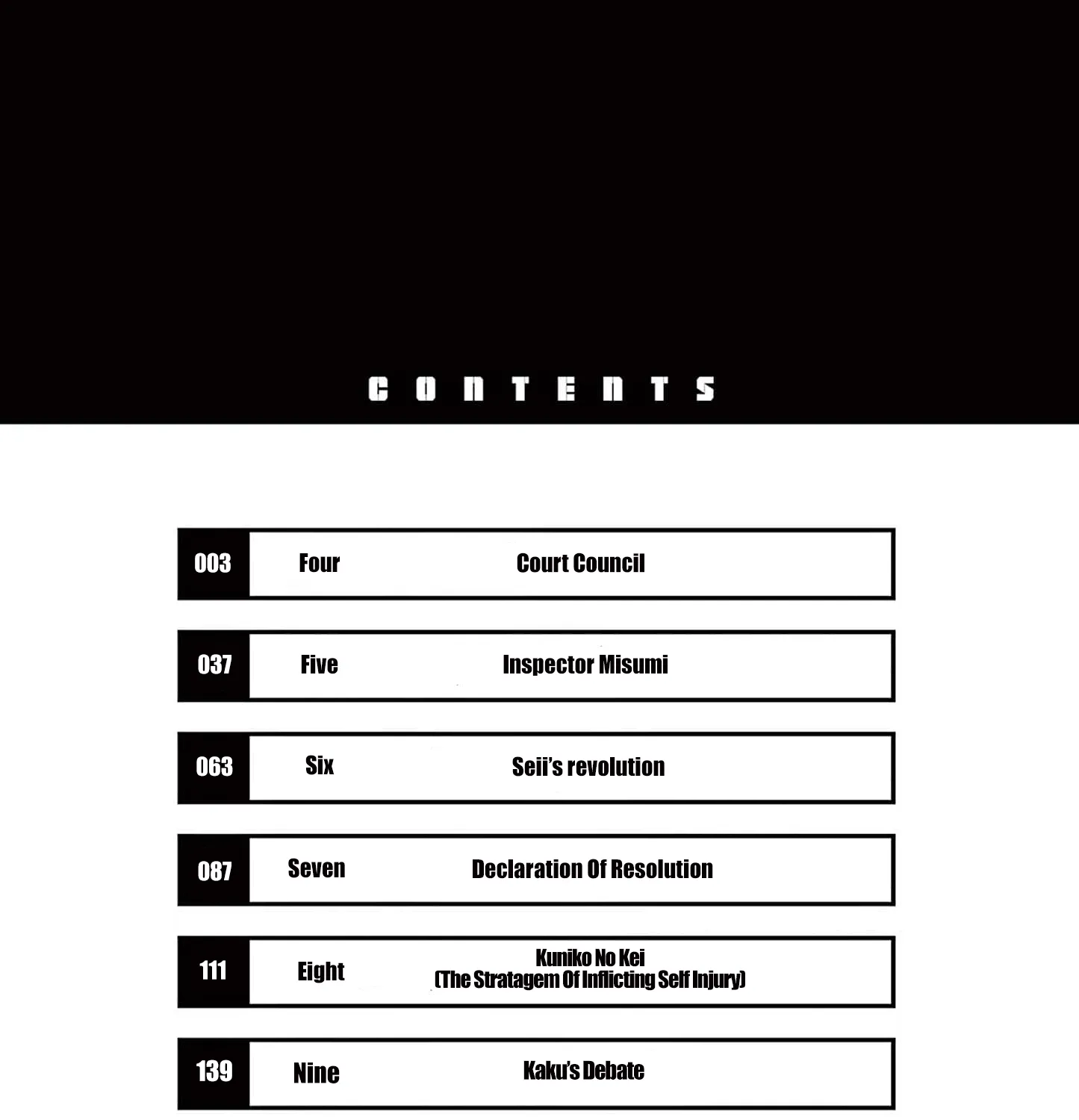 CONTENTS

003 Four Court Council

037 Five Inspector Misumi

063 Six Seii's revolution

087 Seven Declaration Of Resolution

111 Eight Kuniko No Kei
(The Stratagem Of Inflicting Self Injury)

139 Nine Kaku's Debate